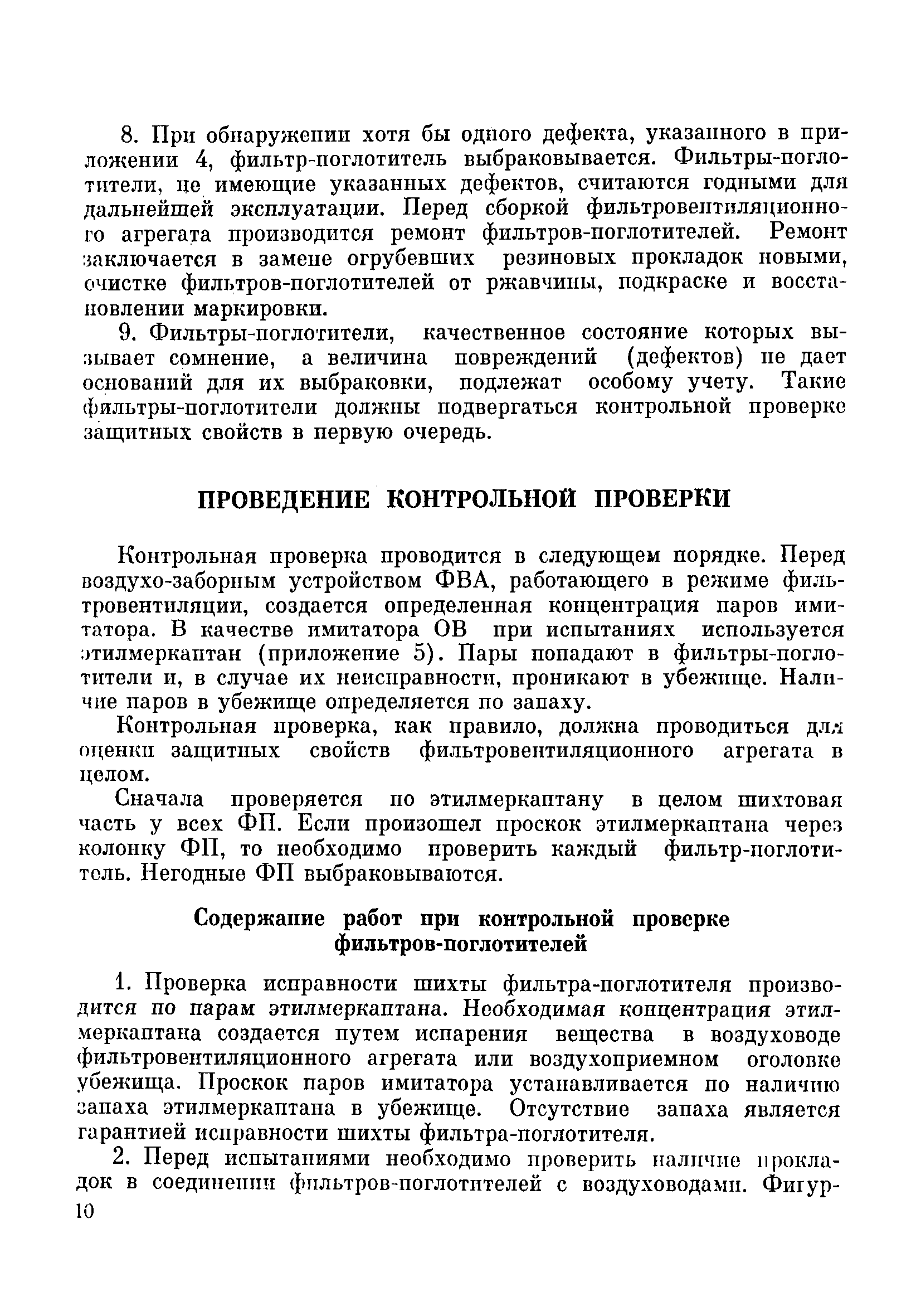 8. При обнаружении хотя бы одного дефекта, указанного в приложении 4, фильтр-поглотитель выбраковывается. Фильтры-поглотители, не имеющие указанных дефектов, считаются годными для дальнейшей эксплуатации. Перед сборкой фильтровентиляционного агрегата производится ремонт фильтров-поглотителей. Ремонт заключается в замене огрубевших резиновых прокладок новыми, очистке фильтров-поглотителей от ржавчины, подкраске и восстановлении маркировки.

9. Фильтры-поглотители, качественное состояние которых вызывает сомнение, а величина повреждений (дефектов) не дает оснований для их выбраковки, подлежат особому учету. Такие фильтры-поглотители должны подвергаться контрольной проверке защитных свойств в первую очередь.

ПРОВЕДЕНИЕ КОНТРОЛЬНОЙ ПРОВЕРКИ

Контрольная проверка проводится в следующем порядке. Перед воздухо-заборным устройством ФВА, работающего в режиме фильтровентиляции, создается определенная концентрация паров имитатора. В качестве имитатора ОВ при испытаниях используется этилмеркаптан (приложение 5). Пары попадают в фильтры-поглотители и, в случае их неисправности, проникают в убежище. Наличие паров в убежище определяется по запаху.

Контрольная проверка, как правило, должна проводиться для оценки защитных свойств фильтровентиляционного агрегата в целом.

Сначала проверяется по этилмеркаптану в целом шихтовая часть у всех ФП. Если произошел проскок этилмеркаптана через колонку ФП, то необходимо проверить каждый фильтр-поглотитель. Негодные ФП выбраковываются.

Содержание работ при контрольной проверке фильтров-поглотителей

1. Проверка исправности шихты фильтра-поглотителя производится по парам этилмеркаптана. Необходимая концентрация этилмеркаптана создается путем испарения вещества в воздуховоде фильтровентиляционного агрегата или воздухоприемном оголовке убежища. Проскок паров имитатора устанавливается по наличию запаха этилмеркаптана в убежище. Отсутствие запаха является гарантией исправности шихты фильтра-поглотителя.

2. Перед испытаниями необходимо проверить наличие прокладок в соединении фильтров-поглотителей с воздуховодами. Фигур-
10